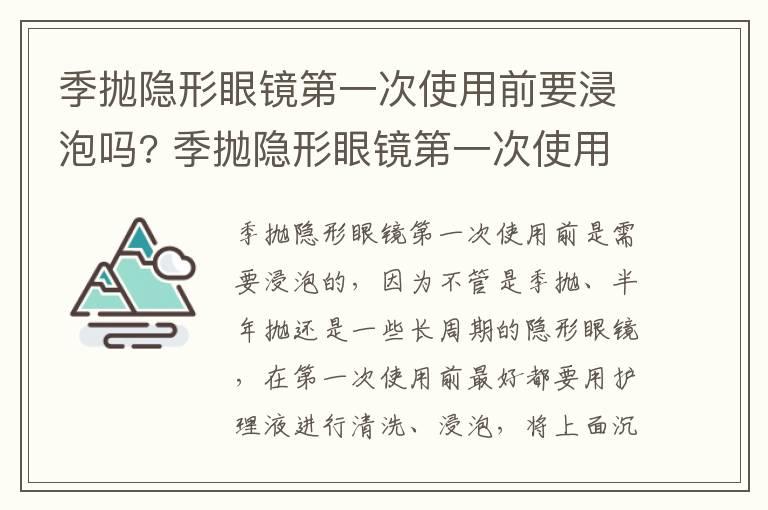 季抛隐形眼镜第一次使用前要浸泡吗? 季抛隐形眼镜第一次使用

季抛隐形眼镜第一次使用前是需要浸泡的，因为不管是季抛、半年抛还是一些长周期的隐形眼镜，在第一次使用前最好都要用护理液进行清洗、浸泡，将上面沉